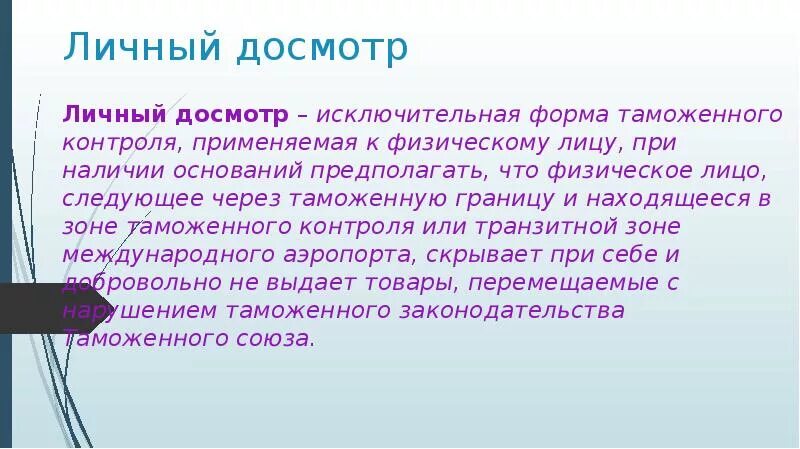 Личный досмотр

Личный досмотр – исключительная форма таможенного контроля, применяемая к физическому лицу, при наличии оснований предполагать, что физическое лицо, следующее через таможенную границу и находящееся в зоне таможенного контроля или транзитной зоне международного аэропорта, скрывает при себе и добровольно не выдает товары, перемещаемые с нарушением таможенного законодательства Таможенного союза.